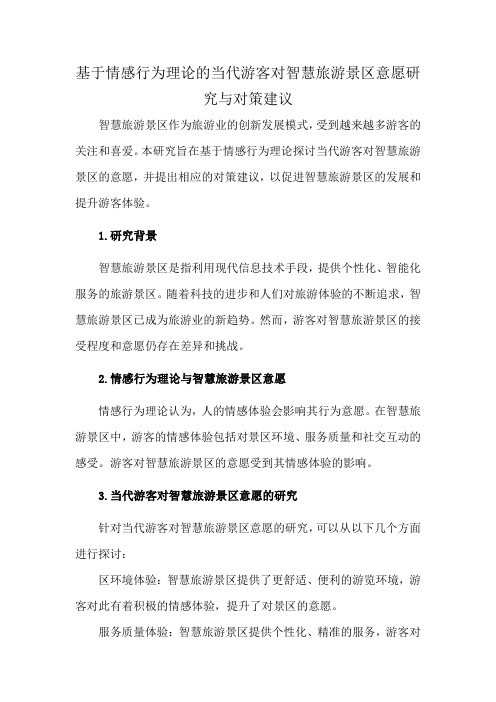 基于情感行为理论的当代游客对智慧旅游景区意愿研究与对策建议

智慧旅游景区作为旅游业的创新发展模式，受到越来越多游客的关注和喜爱。本研究旨在基于情感行为理论探讨当代游客对智慧旅游景区的意愿，并提出相应的对策建议，以促进智慧旅游景区的发展和提升游客体验。

1.研究背景

智慧旅游景区是指利用现代信息技术手段，提供个性化、智能化服务的旅游景区。随着科技的进步和人们对旅游体验的不断追求，智慧旅游景区已成为旅游业的新趋势。然而，游客对智慧旅游景区的接受程度和意愿仍存在差异和挑战。

2.情感行为理论与智慧旅游景区意愿

情感行为理论认为，人的情感体验会影响其行为意愿。在智慧旅游景区中，游客的情感体验包括对景区环境、服务质量和社交互动的感受。游客对智慧旅游景区的意愿受到其情感体验的影响。

3.当代游客对智慧旅游景区意愿的研究

针对当代游客对智慧旅游景区意愿的研究，可以从以下几个方面进行探讨：

区环境体验：智慧旅游景区提供了更舒适、便利的游览环境，游客对此有着积极的情感体验，提升了对景区的意愿。

服务质量体验：智慧旅游景区提供个性化、精准的服务，游客对